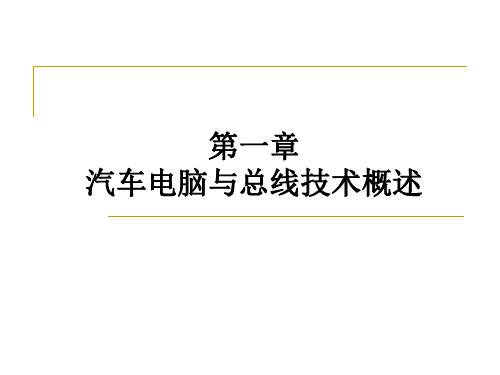 第一章
汽车电脑与总线技术概述